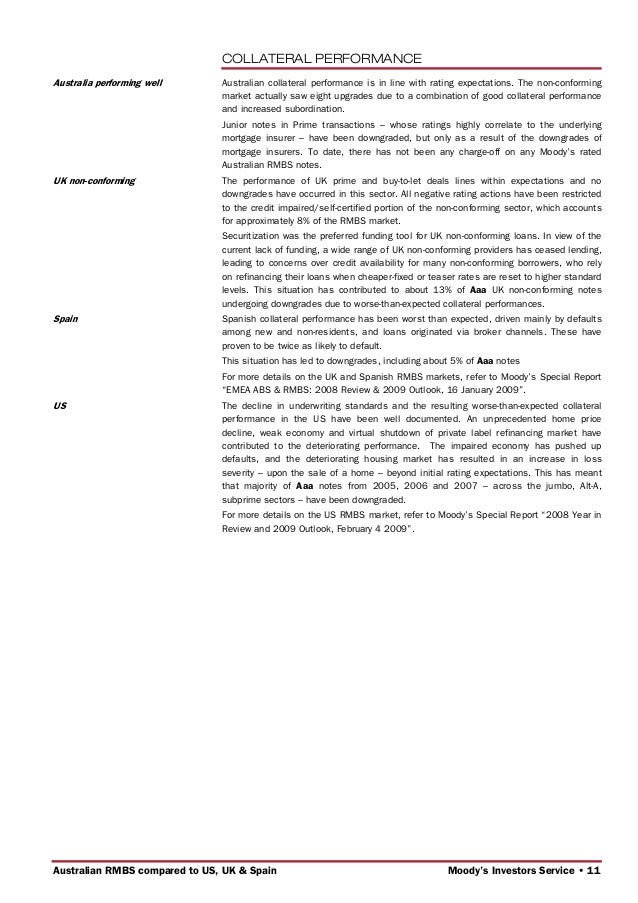 COLLATERAL PERFORMANCE

Australia performing well

Australian collateral performance is in line with rating expectations. The non-conforming market actually saw eight upgrades due to a combination of good collateral performance and increased subordination.

Junior notes in Prime transactions – whose ratings highly correlate to the underlying mortgage insurer – have been downgraded, but only as a result of the downgrades of mortgage insurers. To date, there has not been any charge-off on any Moody's rated Australian RMBS notes.

UK non-conforming

The performance of UK prime and buy-to-let deals lines within expectations and no downgrades have occurred in this sector. All negative rating actions have been restricted to the credit impaired/self-certified portion of the non-conforming sector, which accounts for approximately 8% of the RMBS market.

Securitization was the preferred funding tool for UK non-conforming loans. In view of the current lack of funding, a wide range of UK non-conforming providers has ceased lending, leading to concerns over credit availability for many non-conforming borrowers, who rely on refinancing their loans when cheaper-fixed or teaser rates are reset to higher standard levels. This situation has contributed to about 13% of Aaa UK non-conforming notes undergoing downgrades due to worse-than-expected collateral performances.

Spain

Spanish collateral performance has been worst than expected, driven mainly by defaults among new and non-residents, and loans originated via broker channels. These have proven to be twice as likely to default.

This situation has led to downgrades, including about 5% of Aaa notes

For more details on the UK and Spanish RMBS markets, refer to Moody's Special Report "EMEA ABS & RMBS: 2008 Review & 2009 Outlook, 16 January 2009".

US

The decline in underwriting standards and the resulting worse-than-expected collateral performance in the US have been well documented. An unprecedented home price decline, weak economy and virtual shutdown of private label refinancing market have contributed to the deteriorating performance. The impaired economy has pushed up defaults, and the deteriorating housing market has resulted in an increase in loss severity – upon the sale of a home – beyond initial rating expectations. This has meant that majority of Aaa notes from 2005, 2006 and 2007 – across the jumbo, Alt-A, subprime sectors – have been downgraded.

For more details on the US RMBS market, refer to Moody's Special Report "2008 Year in Review and 2009 Outlook, February 4 2009".

Australian RMBS compared to US, UK & Spain

Moody's Investors Service • 11